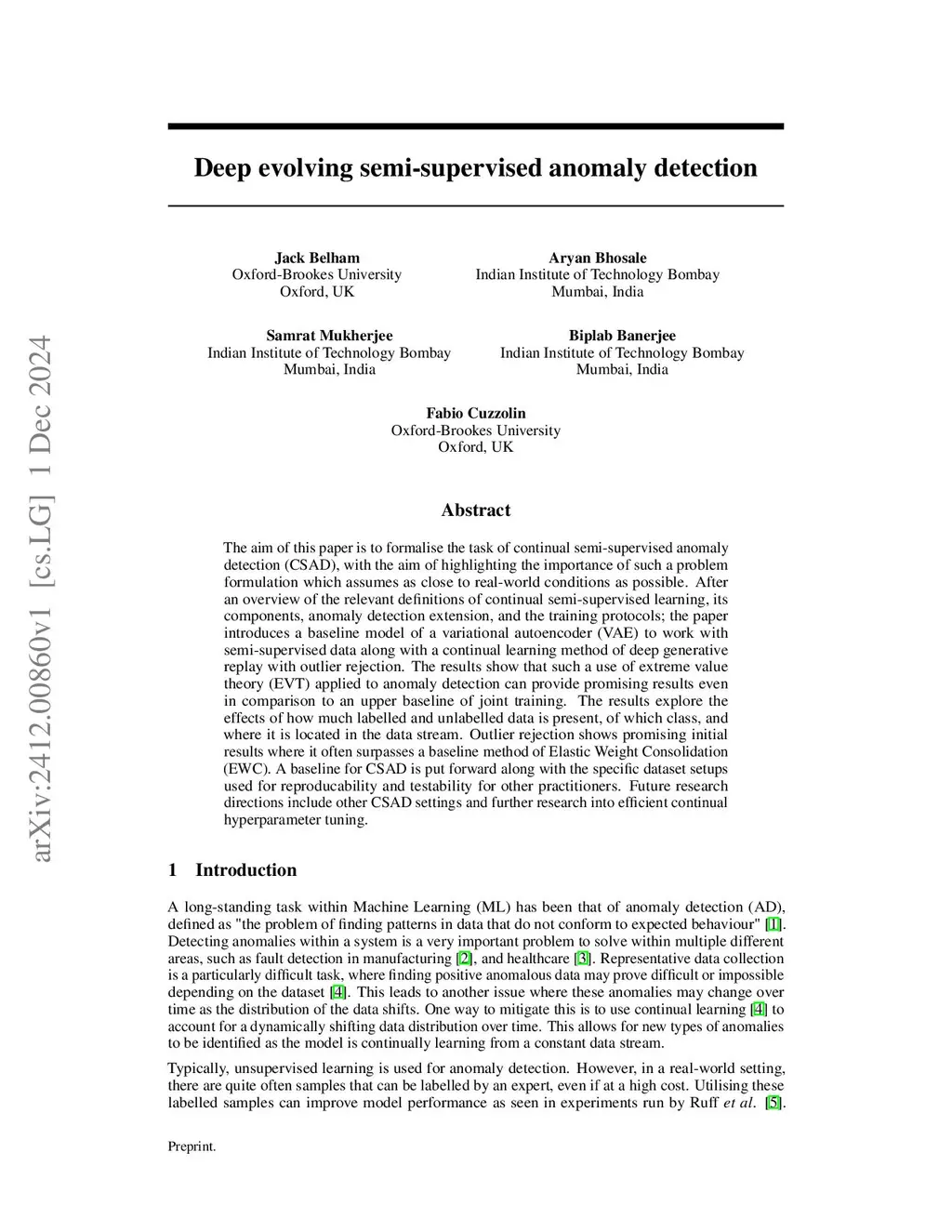 arXiv:2412.00860v1 [cs.LG] 1 Dec 2024

Deep evolving semi-supervised anomaly detection

Jack Belham
Oxford-Brookes University
Oxford, UK

Aryan Bhosale
Indian Institute of Technology Bombay
Mumbai, India

Samrat Mukherjee
Indian Institute of Technology Bombay
Mumbai, India

Biplab Banerjee
Indian Institute of Technology Bombay
Mumbai, India

Fabio Cuzzolin
Oxford-Brookes University
Oxford, UK

Abstract

The aim of this paper is to formalise the task of continual semi-supervised anomaly detection (CSAD), with the aim of highlighting the importance of such a problem formulation which assumes as close to real-world conditions as possible. After an overview of the relevant definitions of continual semi-supervised learning, its components, anomaly detection extension, and the training protocols; the paper introduces a baseline model of a variational autoencoder (VAE) to work with semi-supervised data along with a continual learning method of deep generative replay with outlier rejection. The results show that such a use of extreme value theory (EVT) applied to anomaly detection can provide promising results even in comparison to an upper baseline of joint training. The results explore the effects of how much labelled and unlabelled data is present, of which class, and where it is located in the data stream. Outlier rejection shows promising initial results where it often surpasses a baseline method of Elastic Weight Consolidation (EWC). A baseline for CSAD is put forward along with the specific dataset setups used for reproducability and testability for other practitioners. Future research directions include other CSAD settings and further research into efficient continual hyperparameter tuning.

1 Introduction

A long-standing task within Machine Learning (ML) has been that of anomaly detection (AD), defined as "the problem of finding patterns in data that do not conform to expected behaviour" [1]. Detecting anomalies within a system is a very important problem to solve within multiple different areas, such as fault detection in manufacturing [2], and healthcare [3]. Representative data collection is a particularly difficult task, where finding positive anomalous data may prove difficult or impossible depending on the dataset [4]. This leads to another issue where these anomalies may change over time as the distribution of the data shifts. One way to mitigate this is to use continual learning [4] to account for a dynamically shifting data distribution over time. This allows for new types of anomalies to be identified as the model is continually learning from a constant data stream.

Typically, unsupervised learning is used for anomaly detection. However, in a real-world setting, there are quite often samples that can be labelled by an expert, even if at a high cost. Utilising these labelled samples can improve model performance as seen in experiments run by Ruff et al. [5].

Preprint.